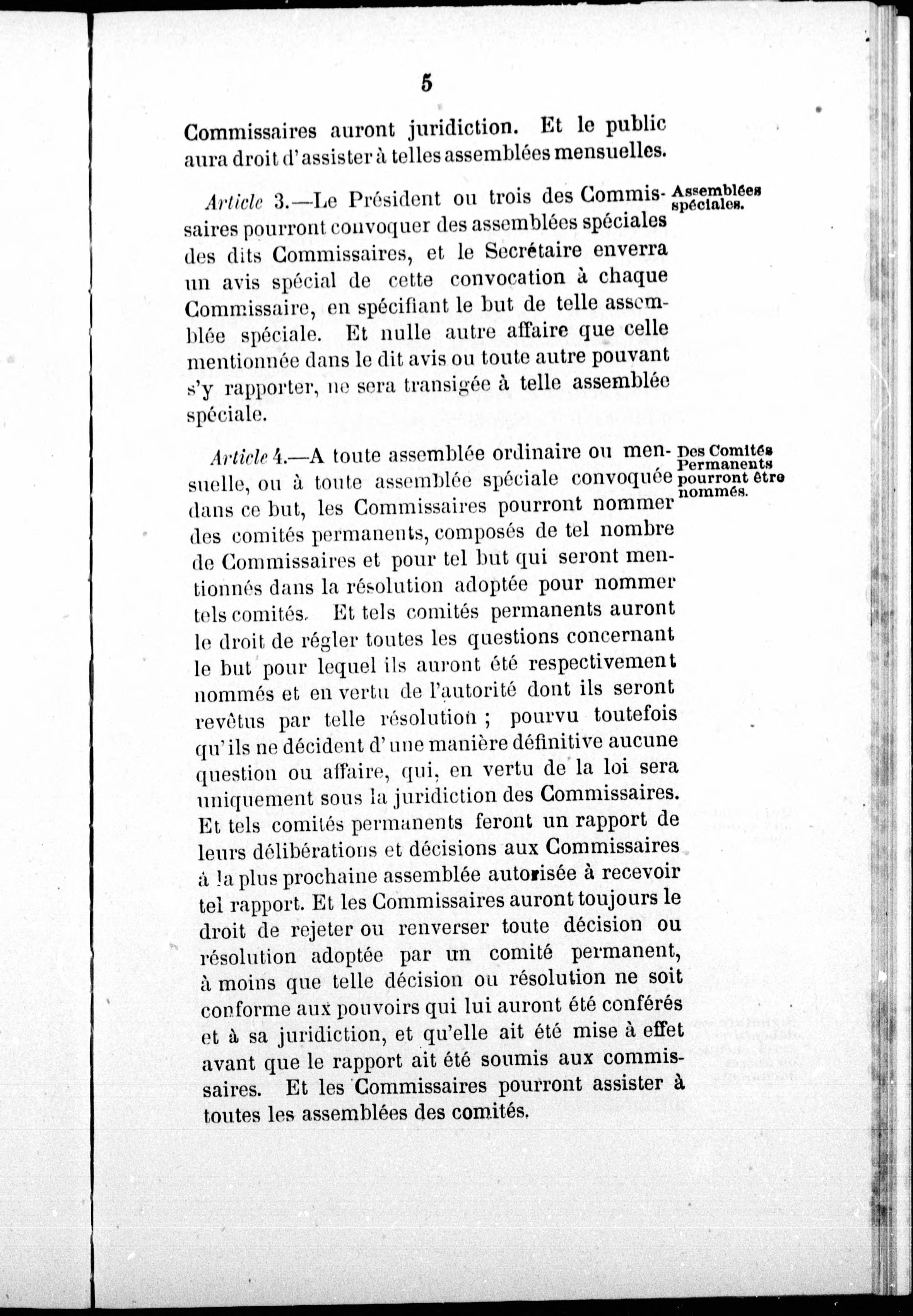 5

Commissaires auront juridiction. Et le public aura droit d'assister à telles assemblées mensuelles.

Assemblées spéciales.

Article 3.—Le Président ou trois des Commissaires pourront convoquer des assemblées spéciales des dits Commissaires, et le Secrétaire enverra un avis spécial de cette convocation à chaque Commissaire, en spécifiant le but de telle assemblée spéciale. Et nulle autre affaire que celle mentionnée dans le dit avis ou toute autre pouvant s'y rapporter, ne sera transigée à telle assemblée spéciale.

Des Comités Permanents pourront être nommés.

Article 4.—A toute assemblée ordinaire ou mensuelle, ou à toute assemblée spéciale convoquée dans ce but, les Commissaires pourront nommer des comités permanents, composés de tel nombre de Commissaires et pour tel but qui seront mentionnés dans la résolution adoptée pour nommer tels comités. Et tels comités permanents auront le droit de régler toutes les questions concernant le but pour lequel ils auront été respectivement nommés et en vertu de l'autorité dont ils seront revêtus par telle résolution ; pourvu toutefois qu'ils ne décident d'une manière définitive aucune question ou affaire, qui, en vertu de la loi sera uniquement sous la juridiction des Commissaires. Et tels comités permanents feront un rapport de leurs délibérations et décisions aux Commissaires à la plus prochaine assemblée autorisée à recevoir tel rapport. Et les Commissaires auront toujours le droit de rejeter ou renverser toute décision ou résolution adoptée par un comité permanent, à moins que telle décision ou résolution ne soit conforme aux pouvoirs qui lui auront été conférés et à sa juridiction, et qu'elle ait été mise à effet avant que le rapport ait été soumis aux commissaires. Et les Commissaires pourront assister à toutes les assemblées des comités.